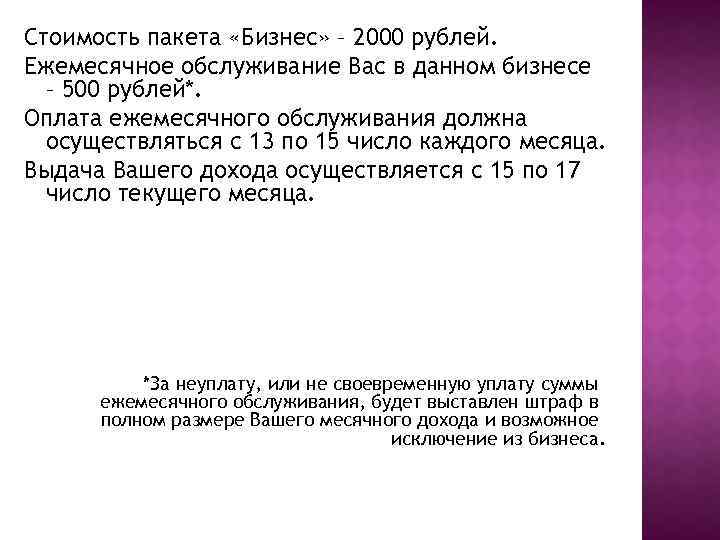 Стоимость пакета «Бизнес» – 2000 рублей.

Ежемесячное обслуживание Вас в данном бизнесе – 500 рублей*.

Оплата ежемесячного обслуживания должна осуществляться с 13 по 15 число каждого месяца.

Выдача Вашего дохода осуществляется с 15 по 17 число текущего месяца.

*За неуплату, или не своевременную уплату суммы ежемесячного обслуживания, будет выставлен штраф в полном размере Вашего месячного дохода и возможное исключение из бизнеса.